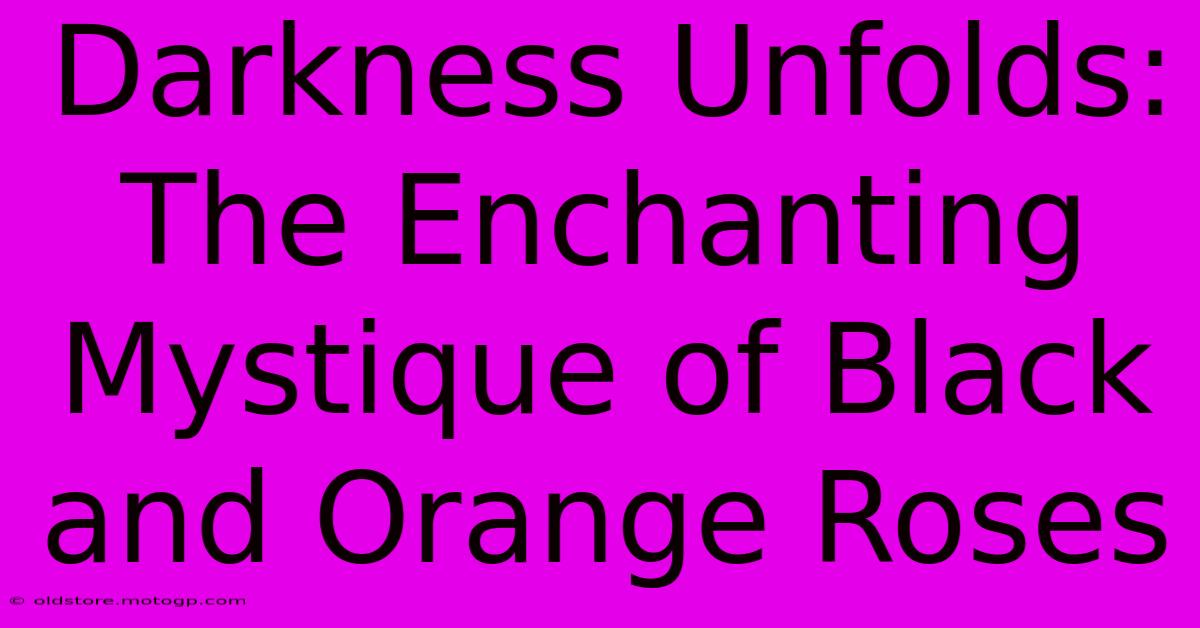 Darkness Unfolds: The Enchanting Mystique of Black and Orange Roses

© oldstore.motogp.com